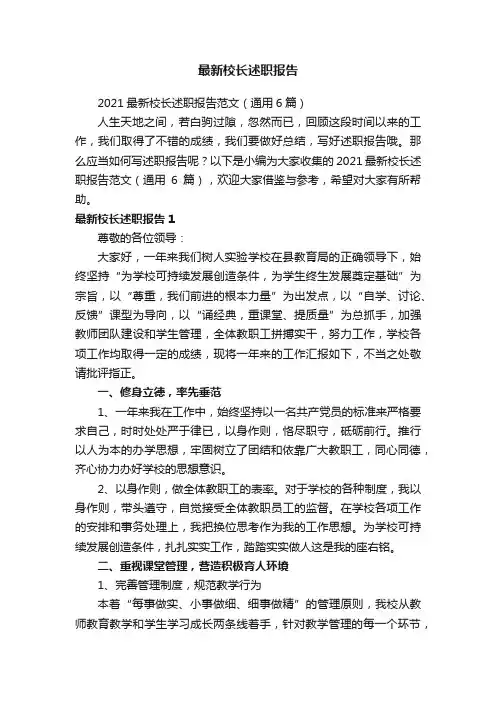 最新校长述职报告

2021 最新校长述职报告范文（通用 6 篇）

人生天地之间，若白驹过隙，忽然而已，回顾这段时间以来的工作，我们取得了不错的成绩，我们要做好总结，写好述职报告哦。那么应当如何写述职报告呢？以下是小编为大家收集的 2021 最新校长述职报告范文（通用 6 篇），欢迎大家借鉴与参考，希望对大家有所帮助。

最新校长述职报告 1

尊敬的各位领导：

大家好，一年来我们树人实验学校在县教育局的正确领导下，始终坚持“为学校可持续发展创造条件，为学生终生发展奠定基础”为宗旨，以“尊重，我们前进的根本力量”为出发点，以“自学、讨论、反馈”课型为导向，以“诵经典，重课堂、提质量”为总抓手，加强教师团队建设和学生管理，全体教职工拼搏实干，努力工作，学校各项工作均取得一定的成绩，现将一年来的工作汇报如下，不当之处敬请批评指正。

一、修身立德，率先垂范

1、一年来我在工作中，始终坚持以一名共产党员的标准来严格要求自己，时时处处严于律已，以身作则，恪尽职守，砥砺前行。推行以人为本的办学思想，牢固树立了团结和依靠广大教职工，同心同德，齐心协力办好学校的思想意识。

2、以身作则，做全体教职工的表率。对于学校的各种制度，我以身作则，带头遵守，自觉接受全体教职员工的监督。在学校各项工作的安排和事务处理上，我把换位思考作为我的工作思想。为学校可持续发展创造条件，扎扎实实工作，踏踏实实做人这是我的座右铭。

二、重视课堂管理，营造积极育人环境

1、完善管理制度，规范教学行为

本着“每事做实、小事做细、细事做精”的管理原则，我校从教师教育教学和学生学习成长两条线着手，针对教学管理的每一个环节，